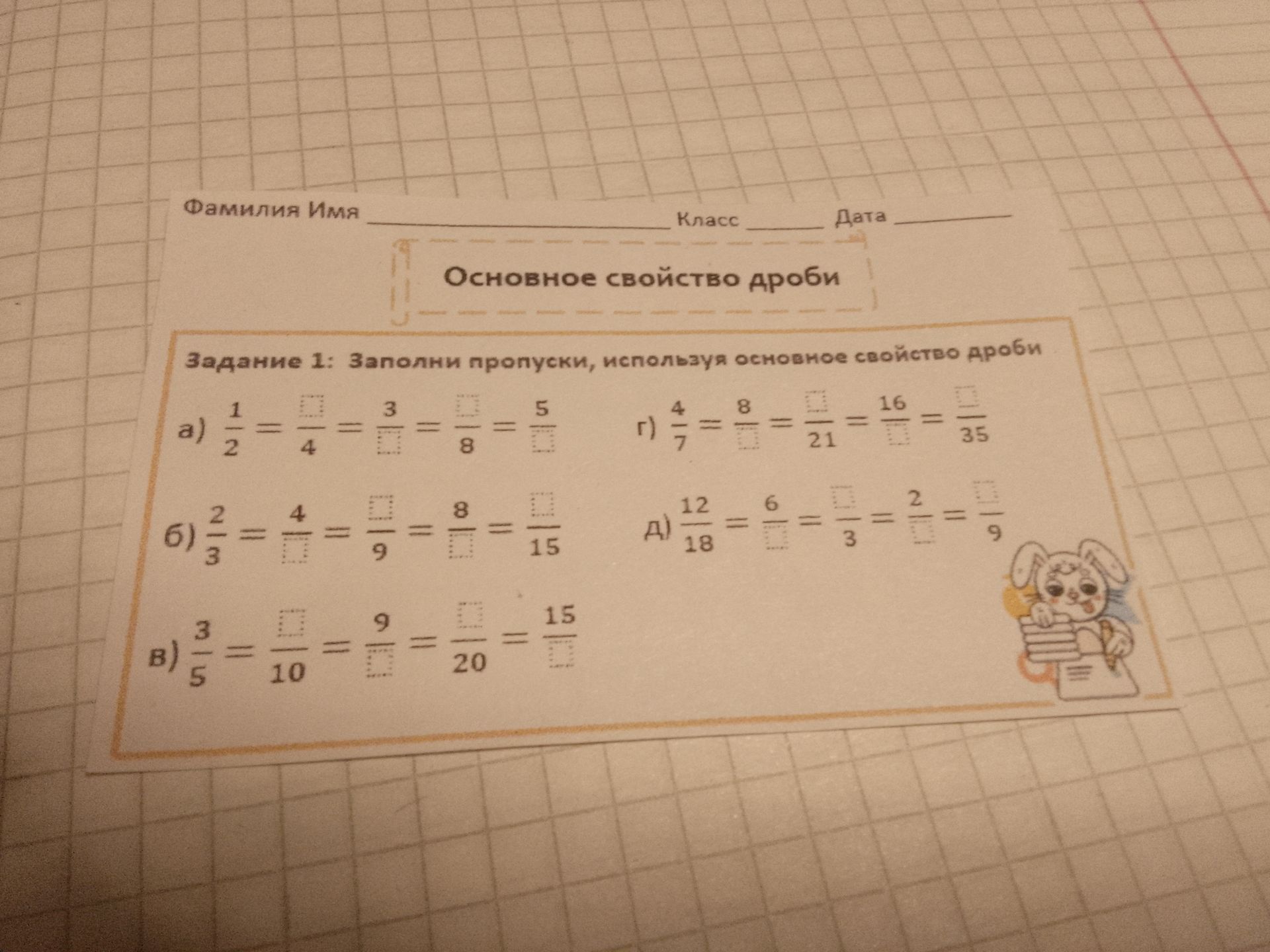 Фамилия Имя ____ Класс ____ Дата ____

Основное свойство дроби

Задание 1: Заполни пропуски, используя основное свойство дроби

а) $\frac{1}{2} = \frac{\square}{4} = \frac{3}{\square} = \frac{\square}{8} = \frac{5}{\square}$

б) $\frac{2}{3} = \frac{4}{\square} = \frac{\square}{9} = \frac{8}{\square} = \frac{\square}{15}$

в) $\frac{3}{5} = \frac{\square}{10} = \frac{9}{\square} = \frac{\square}{20} = \frac{15}{\square}$

г) $\frac{4}{7} = \frac{8}{\square} = \frac{\square}{21} = \frac{16}{\square} = \frac{\square}{35}$

д) $\frac{12}{18} = \frac{6}{\square} = \frac{\square}{3} = \frac{2}{\square} = \frac{\square}{9}$